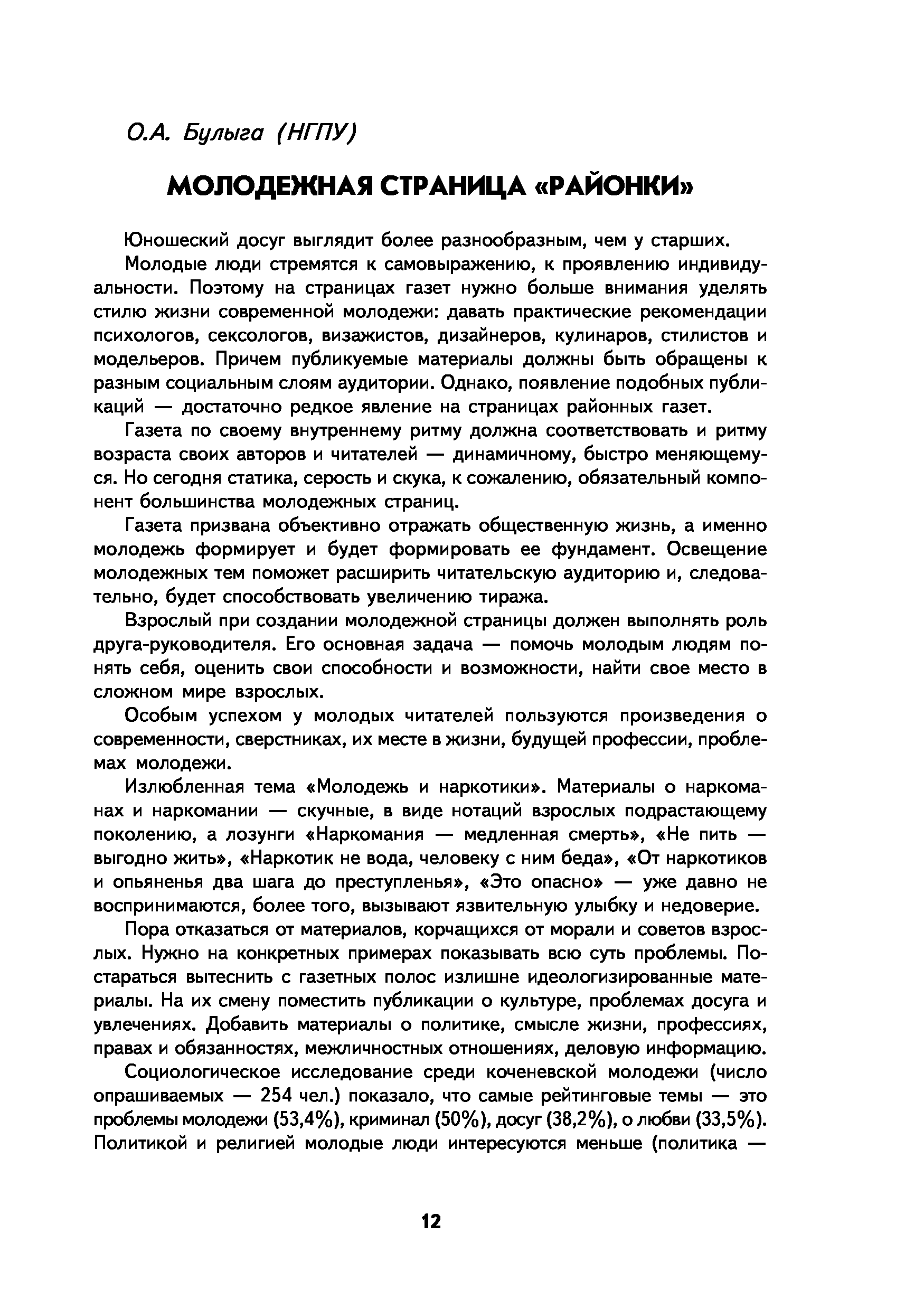 О.А. Булыга (НГПУ)

МОЛОДЕЖНАЯ СТРАНИЦА «РАЙОНКИ»

Юношеский досуг выглядит более разнообразным, чем у старших.

Молодые люди стремятся к самовыражению, к проявлению индивидуальности. Поэтому на страницах газет нужно больше внимания уделять стилю жизни современной молодежи: давать практические рекомендации психологов, сексологов, визажистов, дизайнеров, кулинаров, стилистов и модельеров. Причем публикуемые материалы должны быть обращены к разным социальным слоям аудитории. Однако, появление подобных публикаций — достаточно редкое явление на страницах районных газет.

Газета по своему внутреннему ритму должна соответствовать и ритму возраста своих авторов и читателей — динамичному, быстро меняющемуся. Но сегодня статика, серость и скука, к сожалению, обязательный компонент большинства молодежных страниц.

Газета призвана объективно отражать общественную жизнь, а именно молодежь формирует и будет формировать ее фундамент. Освещение молодежных тем поможет расширить читательскую аудиторию и, следовательно, будет способствовать увеличению тиража.

Взрослый при создании молодежной страницы должен выполнять роль друга-руководителя. Его основная задача — помочь молодым людям понять себя, оценить свои способности и возможности, найти свое место в сложном мире взрослых.

Особым успехом у молодых читателей пользуются произведения о современности, сверстниках, их месте в жизни, будущей профессии, проблемах молодежи.

Излюбленная тема «Молодежь и наркотики». Материалы о наркоманах и наркомании — скучные, в виде нотаций взрослых подрастающему поколению, а лозунги «Наркомания — медленная смерть», «Не пить — выгодно жить», «Наркотик не вода, человеку с ним беда», «От наркотиков и опьяненья два шага до преступленья», «Это опасно» — уже давно не воспринимаются, более того, вызывают язвительную улыбку и недоверие.

Пора отказаться от материалов, корчащихся от морали и советов взрослых. Нужно на конкретных примерах показывать всю суть проблемы. Постараться вытеснить с газетных полос излишне идеологизированные материалы. На их смену поместить публикации о культуре, проблемах досуга и увлечениях. Добавить материалы о политике, смысле жизни, профессиях, правах и обязанностях, межличностных отношениях, деловую информацию.

Социологическое исследование среди коченевской молодежи (число опрашиваемых — 254 чел.) показало, что самые рейтинговые темы — это проблемы молодежи (53,4%), криминал (50%), досуг (38,2%), о любви (33,5%). Политикой и религией молодые люди интересуются меньше (политика —

12